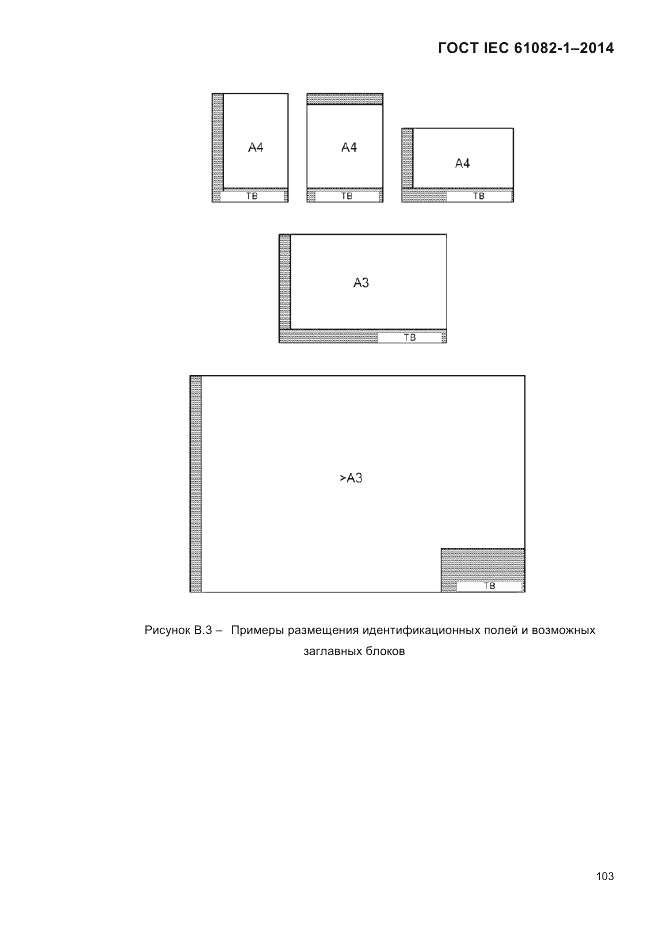 ГОСТ IEC 61082-1–2014

A4

TB

A4

TB

A4

TB

A3

TB

>A3

TB

Рисунок В.3 – Примеры размещения идентификационных полей и возможных заглавных блоков

103